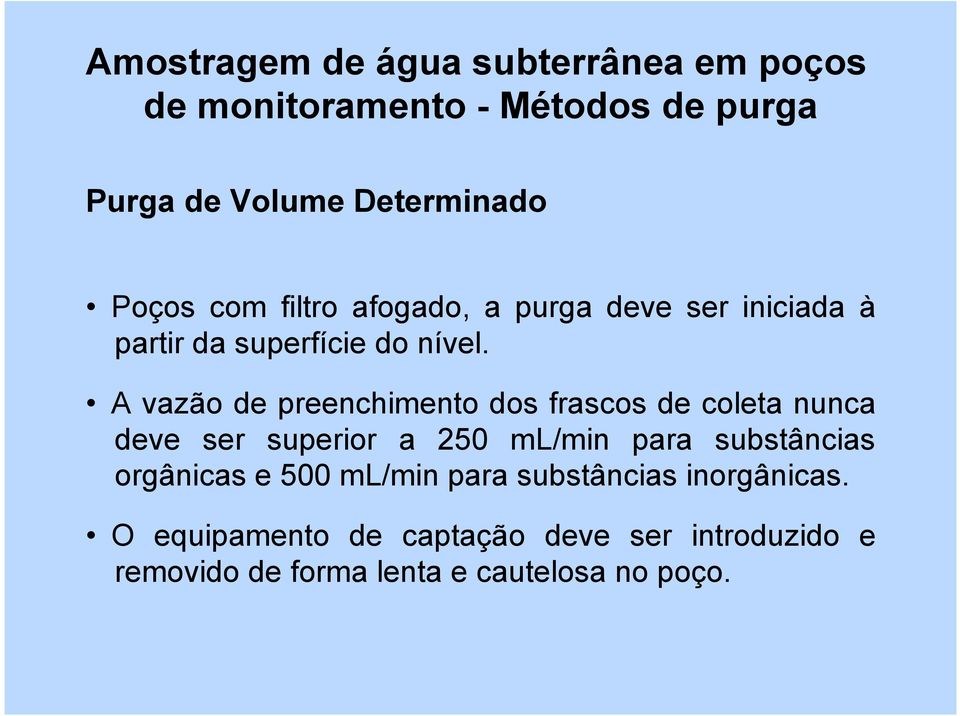 Amostragem de água subterrânea em poços de monitoramento - Métodos de purga

Purga de Volume Determinado

• Poços com filtro afogado, a purga deve ser iniciada à partir da superfície do nível.

• A vazão de preenchimento dos frascos de coleta nunca deve ser superior a 250 mL/min para substâncias orgânicas e 500 mL/min para substâncias inorgânicas.

• O equipamento de captação deve ser introduzido e removido de forma lenta e cautelosa no poço.